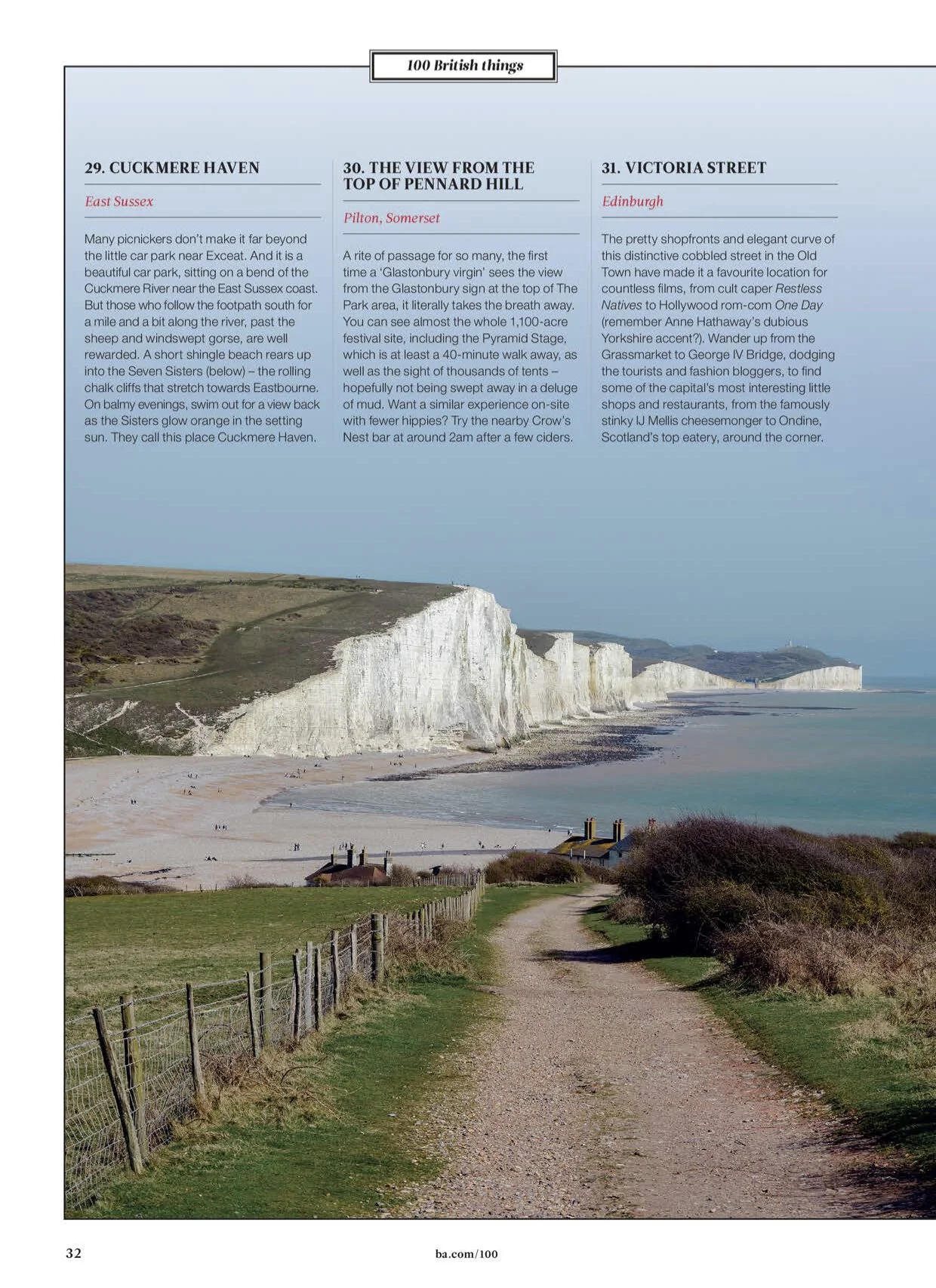 100 British things

29. CUCKMERE HAVEN

East Sussex

Many picnickers don't make it far beyond the little car park near Exceat. And it is a beautiful car park, sitting on a bend of the Cuckmere River near the East Sussex coast. But those who follow the footpath south for a mile and a bit along the river, past the sheep and windswept gorse, are well rewarded. A short shingle beach rears up into the Seven Sisters (below) – the rolling chalk cliffs that stretch towards Eastbourne. On balmy evenings, swim out for a view back as the Sisters glow orange in the setting sun. They call this place Cuckmere Haven.

30. THE VIEW FROM THE TOP OF PENNARD HILL

Pilton, Somerset

A rite of passage for so many, the first time a 'Glastonbury virgin' sees the view from the Glastonbury sign at the top of The Park area, it literally takes the breath away. You can see almost the whole 1,100-acre festival site, including the Pyramid Stage, which is at least a 40-minute walk away, as well as the sight of thousands of tents – hopefully not being swept away in a deluge of mud. Want a similar experience on-site with fewer hippies? Try the nearby Crow's Nest bar at around 2am after a few ciders.

31. VICTORIA STREET

Edinburgh

The pretty shopfronts and elegant curve of this distinctive cobbled street in the Old Town have made it a favourite location for countless films, from cult caper Restless Natives to Hollywood rom-com One Day (remember Anne Hathaway's dubious Yorkshire accent?). Wander up from the Grassmarket to George IV Bridge, dodging the tourists and fashion bloggers, to find some of the capital's most interesting little shops and restaurants, from the famously stinky IJ Mellis cheesemonger to Ondine, Scotland's top eatery, around the corner.

32

ba.com/100